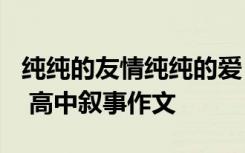 纯纯的友情纯纯的爱 高中叙事作文